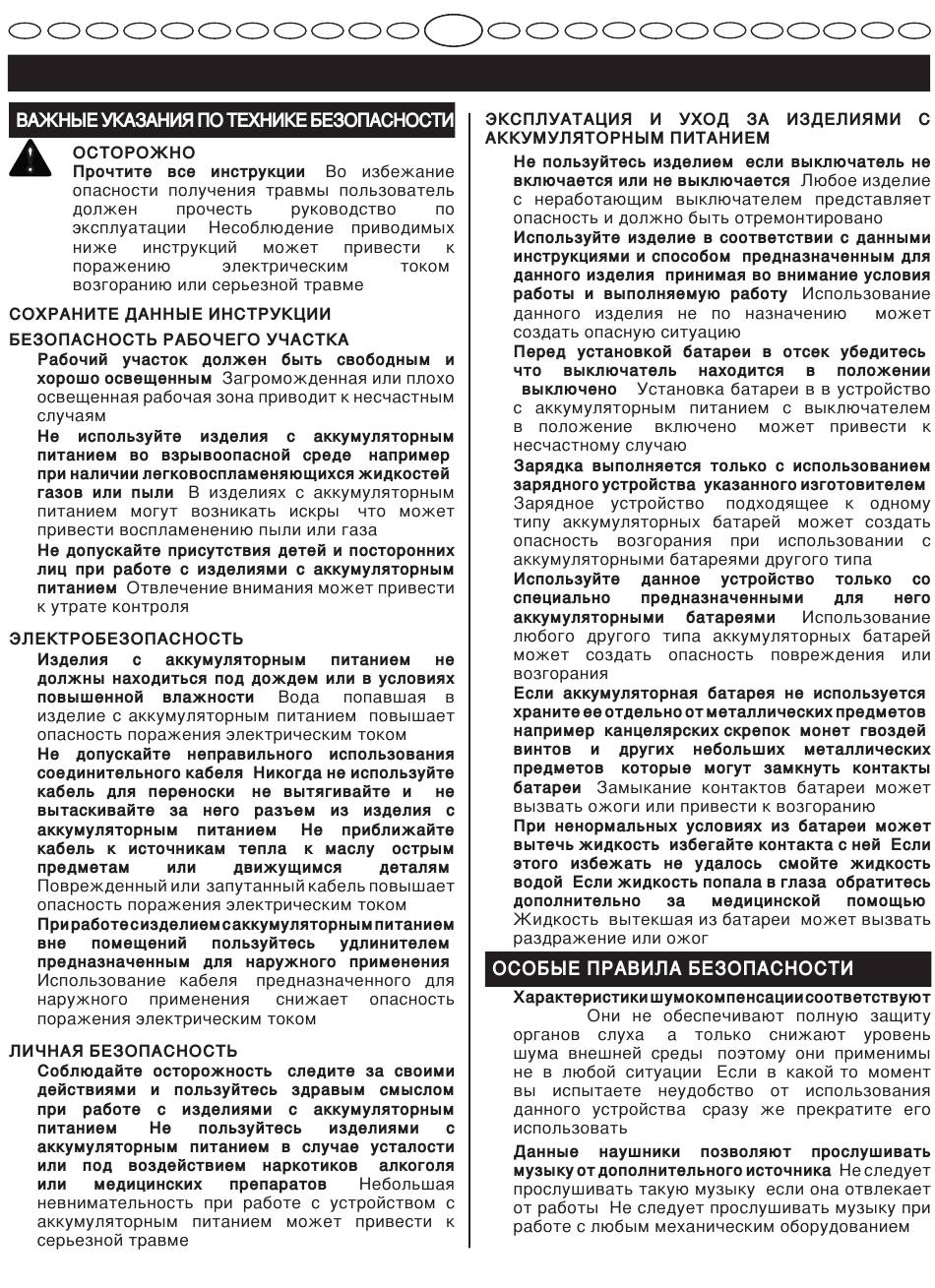 ВАЖНЫЕ УКАЗАНИЯ ПО ТЕХНИКЕ БЕЗОПАСНОСТИ

ОСТОРОЖНО

Прочтите все инструкции Во избежание опасности получения травмы пользователь должен прочесть руководство по эксплуатации Несоблюдение приводимых ниже инструкций может привести к поражению электрическим током возгоранию или серьезной травме

СОХРАНИТЕ ДАННЫЕ ИНСТРУКЦИИ

БЕЗОПАСНОСТЬ РАБОЧЕГО УЧАСТКА

Рабочий участок должен быть свободным и хорошо освещенным Загроможденная или плохо освещенная рабочая зона приводит к несчастным случаям

Не используйте изделия с аккумуляторным питанием во взрывоопасной среде например при наличии легковоспламеняющихся жидкостей газов или пыли В изделиях с аккумуляторным питанием могут возникать искры что может привести воспламенению пыли или газа

Не допускайте присутствия детей и посторонних лиц при работе с изделиями с аккумуляторным питанием Отвлечение внимания может привести к утрате контроля

ЭЛЕКТРОБЕЗОПАСНОСТЬ

Изделия с аккумуляторным питанием не должны находиться под дождем или в условиях повышенной влажности Вода попавшая в изделие с аккумуляторным питанием повышает опасность поражения электрическим током

Не допускайте неправильного использования соединительного кабеля Никогда не используйте кабель для переноски не вытягивайте и не вытаскивайте за него разъем из изделия с аккумуляторным питанием Не приближайте кабель к источникам тепла к маслу острым предметам или движущимся деталям Поврежденный или запутанный кабель повышает опасность поражения электрическим током

При работе с изделием с аккумуляторным питанием вне помещений пользуйтесь удлинителем предназначенным для наружного применения Использование кабеля предназначенного для наружного применения снижает опасность поражения электрическим током

ЛИЧНАЯ БЕЗОПАСНОСТЬ

Соблюдайте осторожность следите за своими действиями и пользуйтесь здравым смыслом при работе с изделиями с аккумуляторным питанием Не пользуйтесь изделиями с аккумуляторным питанием в случае усталости или под воздействием наркотиков алкоголя или медицинских препаратов Небольшая невнимательность при работе с устройством с аккумуляторным питанием может привести к серьезной травме

ЭКСПЛУАТАЦИЯ И УХОД ЗА ИЗДЕЛИЯМИ С АККУМУЛЯТОРНЫМ ПИТАНИЕМ

Не пользуйтесь изделием если выключатель не включается или не выключается Любое изделие с неработающим выключателем представляет опасность и должно быть отремонтировано

Используйте изделие в соответствии с данными инструкциями и способом предназначенным для данного изделия принимая во внимание условия работы и выполняемую работу Использование данного изделия не по назначению может создать опасную ситуацию

Перед установкой батареи в отсек убедитесь что выключатель находится в положении выключено Установка батареи в в устройство с аккумуляторным питанием с выключателем в положение включено может привести к несчастному случаю

Зарядка выполняется только с использованием зарядного устройства указанного изготовителем Зарядное устройство подходящее к одному типу аккумуляторных батарей может создать опасность возгорания при использовании с аккумуляторными батареями другого типа

Используйте данное устройство только со специально предназначенными для него аккумуляторными батареями Использование любого другого типа аккумуляторных батарей может создать опасность повреждения или возгорания

Если аккумуляторная батарея не используется храните ее отдельно от металлических предметов например канцелярских скрепок монет гвоздей винтов и других небольших металлических предметов которые могут замкнуть контакты батареи Замыкание контактов батареи может вызвать ожоги или привести к возгоранию

При ненормальных условиях из батареи может вытечь жидкость избегайте контакта с ней Если этого избежать не удалось смойте жидкость водой Если жидкость попала в глаза обратитесь дополнительно за медицинской помощью Жидкость вытекшая из батареи может вызвать раздражение или ожог

ОСОБЫЕ ПРАВИЛА БЕЗОПАСНОСТИ

Характеристики шумокомпенсации соответствуют Они не обеспечивают полную защиту органов слуха а только снижают уровень шума внешней среды поэтому они применимы не в любой ситуации Если в какой то момент вы испытаете неудобство от использования данного устройства сразу же прекратите его использовать

Данные наушники позволяют прослушивать музыку от дополнительного источника Не следует прослушивать такую музыку если она отвлекает от работы Не следует прослушивать музыку при работе с любым механическим оборудованием